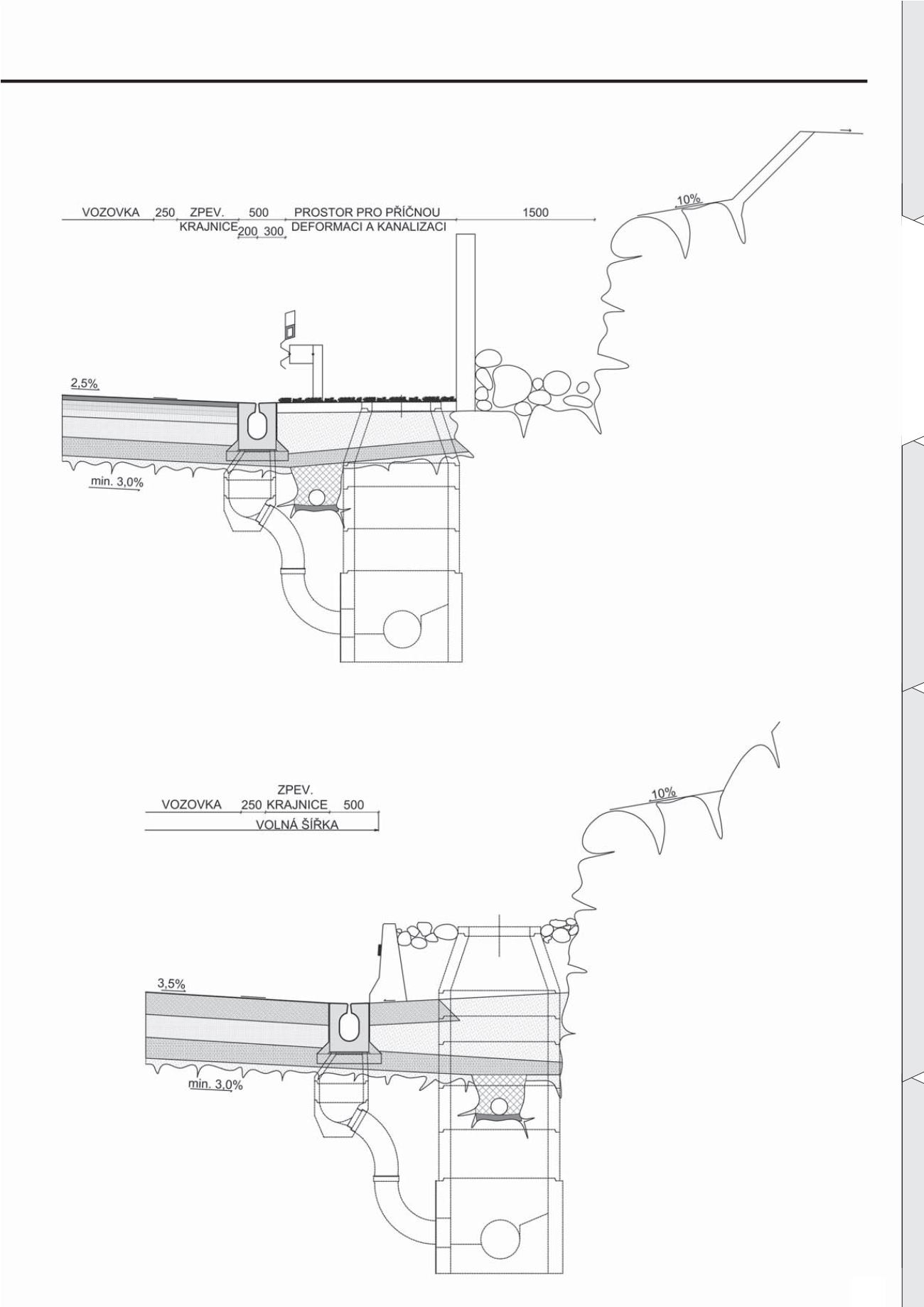 VOZOVKA 250 ZPEV. KRAJNICE 500 200 300 PROSTOR PRO PŘÍČNOU DEFORMACI A KANALIZACI 1500

10%

2,5%

min. 3,0%

VOZOVKA 250 ZPEV. KRAJNICE 500

VOLNÁ ŠÍŘKA

10%

3,5%

min. 3,0%